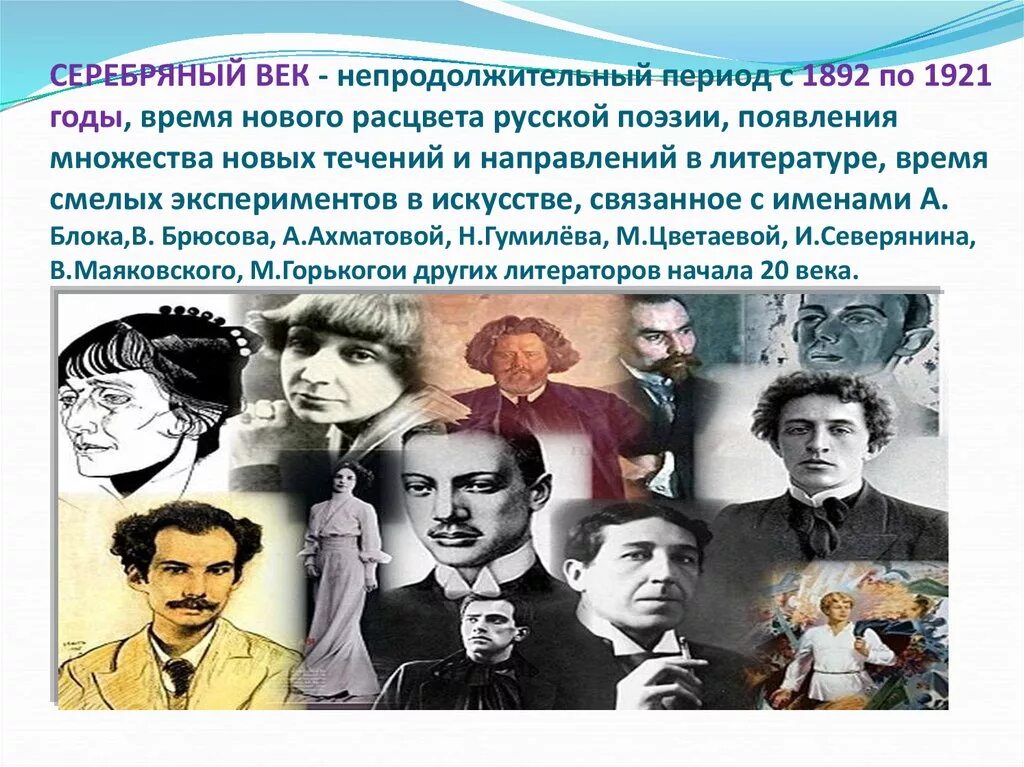 СЕРЕБРЯНЫЙ ВЕК - непродолжительный период с 1892 по 1921 годы, время нового расцвета русской поэзии, появления множества новых течений и направлений в литературе, время смелых экспериментов в искусстве, связанное с именами А. Блока,В. Брюсова, А.Ахматовой, Н.Гумилёва, М.Цветаевой, И.Северянина, В.Маяковского, М.Горькогои других литераторов начала 20 века.